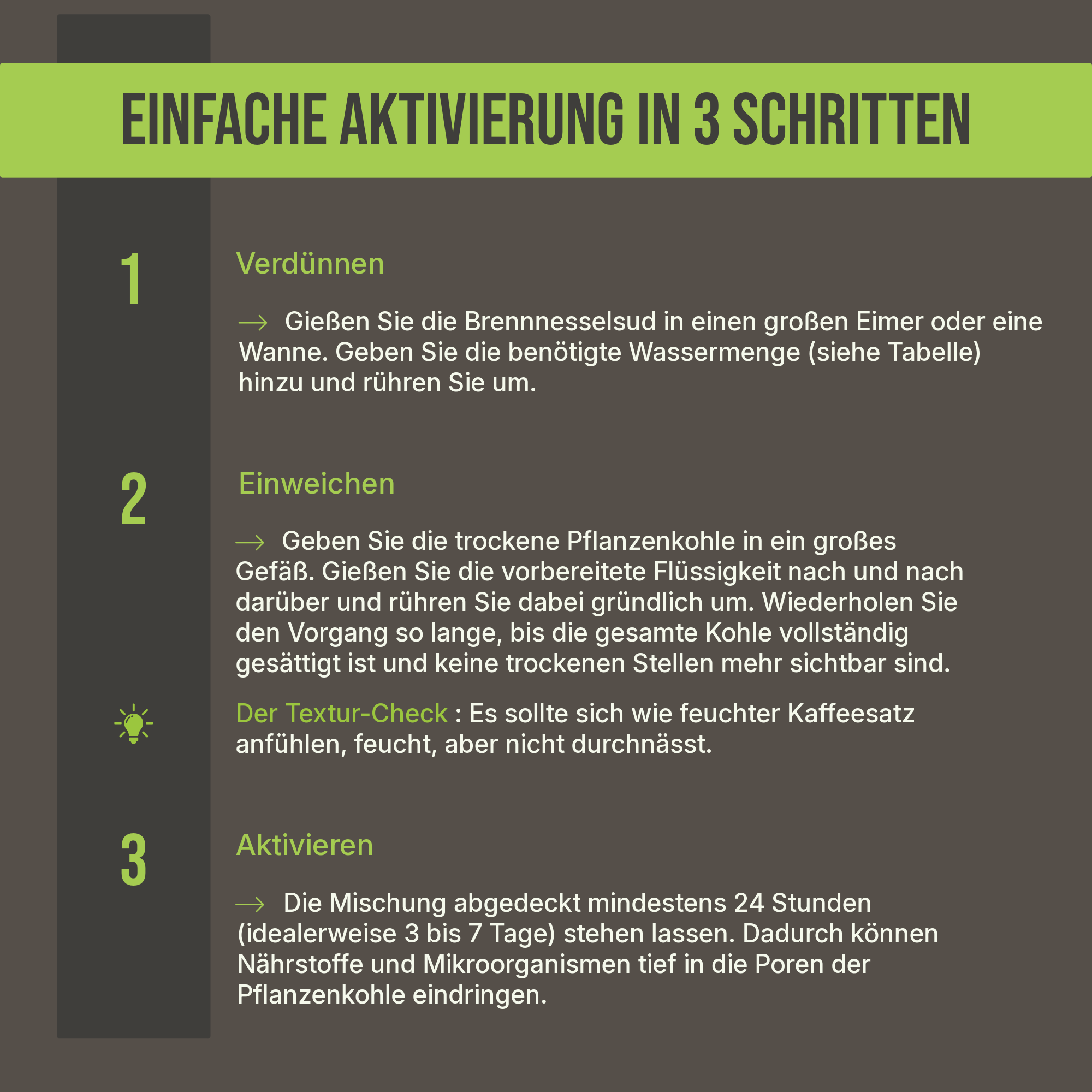 EINFACHE AKTIVIERUNG IN 3 SCHRITTEN

1

Verdünnen

→ Gießen Sie die Brennnesselsud in einen großen Eimer oder eine Wanne. Geben Sie die benötigte Wassermenge (siehe Tabelle) hinzu und rühren Sie um.

2

Einweichen

→ Geben Sie die trockene Pflanzenkohle in ein großes Gefäß. Gießen Sie die vorbereitete Flüssigkeit nach und nach darüber und rühren Sie dabei gründlich um. Wiederholen Sie den Vorgang so lange, bis die gesamte Kohle vollständig gesättigt ist und keine trockenen Stellen mehr sichtbar sind.

Der Textur-Check : Es sollte sich wie feuchter Kaffeesatz anfühlen, feucht, aber nicht durchnässt.

3

Aktivieren

→ Die Mischung abgedeckt mindestens 24 Stunden (idealerweise 3 bis 7 Tage) stehen lassen. Dadurch können Nährstoffe und Mikroorganismen tief in die Poren der Pflanzenkohle eindringen.